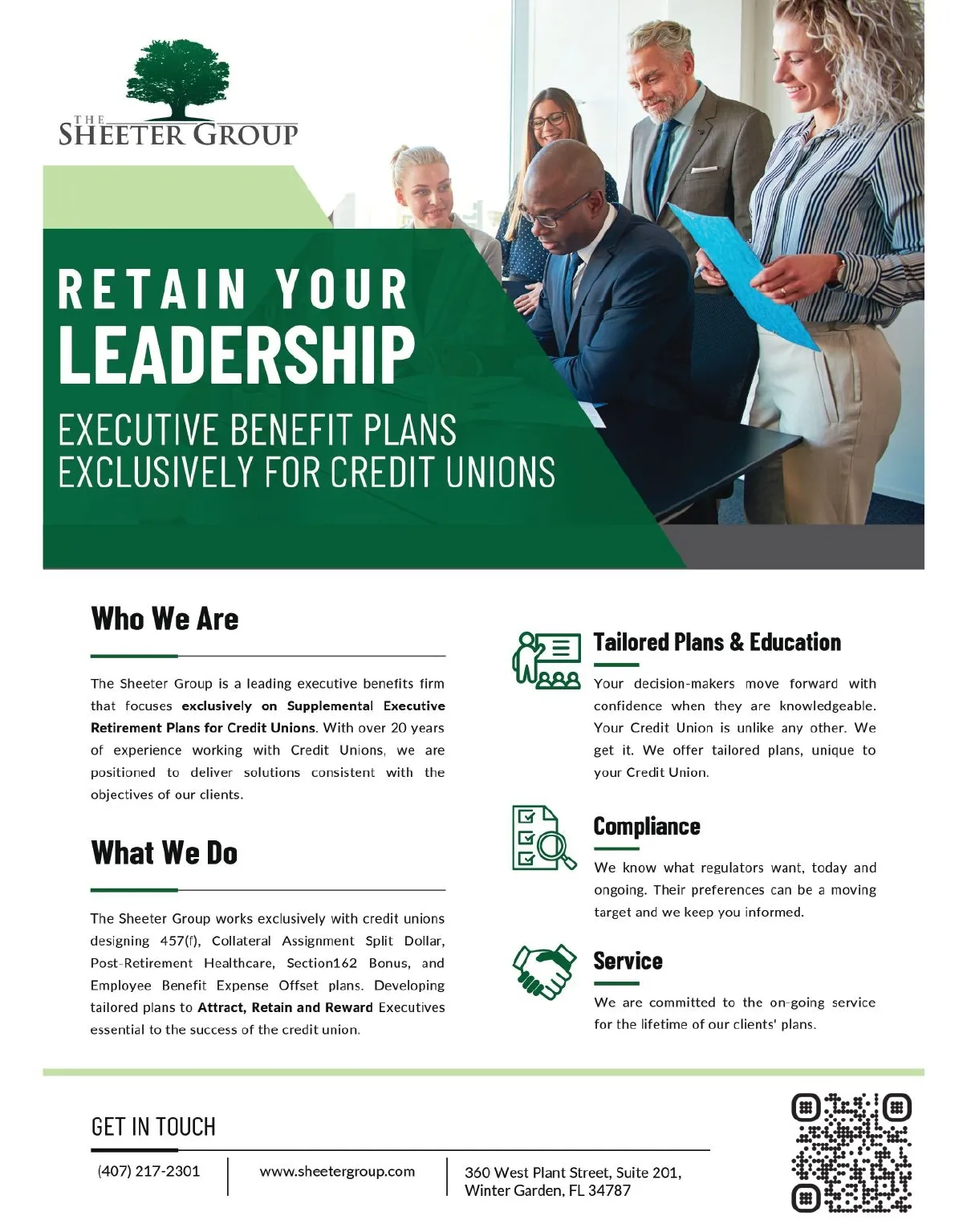 THE SHEETER GROUP

RETAIN YOUR LEADERSHIP

EXECUTIVE BENEFIT PLANS EXCLUSIVELY FOR CREDIT UNIONS

Who We Are

The Sheeter Group is a leading executive benefits firm that focuses exclusively on Supplemental Executive Retirement Plans for Credit Unions. With over 20 years of experience working with Credit Unions, we are positioned to deliver solutions consistent with the objectives of our clients.

What We Do

The Sheeter Group works exclusively with credit unions designing 457(f), Collateral Assignment Split Dollar, Post-Retirement Healthcare, Section162 Bonus, and Employee Benefit Expense Offset plans. Developing tailored plans to Attract, Retain and Reward Executives essential to the success of the credit union.

Tailored Plans & Education

Your decision-makers move forward with confidence when they are knowledgeable. Your Credit Union is unlike any other. We get it. We offer tailored plans, unique to your Credit Union.

Compliance

We know what regulators want, today and ongoing. Their preferences can be a moving target and we keep you informed.

Service

We are committed to the on-going service for the lifetime of our clients' plans.

GET IN TOUCH

(407) 217-2301

www.sheetergroup.com

360 West Plant Street, Suite 201, Winter Garden, FL 34787